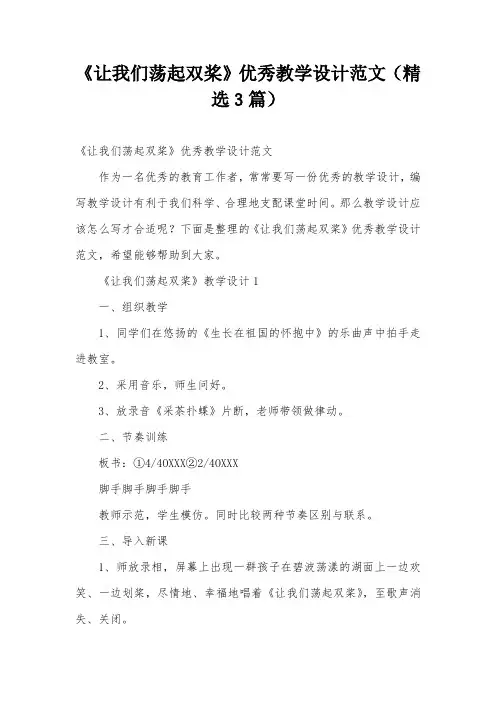 《让我们荡起双桨》优秀教学设计范文（精选3篇）

《让我们荡起双桨》优秀教学设计范文

作为一名优秀的教育工作者，常常要写一份优秀的教学设计，编写教学设计有利于我们科学、合理地支配课堂时间。那么教学设计应该怎么写才合适呢？下面是整理的《让我们荡起双桨》优秀教学设计范文，希望能够帮助到大家。

《让我们荡起双桨》教学设计1

一、组织教学

1、同学们在悠扬的《生长在祖国的怀抱中》的乐曲声中拍手走进教室。

2、采用音乐，师生问好。

3、放录音《采茶扑蝶》片断，老师带领做律动。

二、节奏训练

板书：①4/40XXX②2/40XXX

脚手脚手脚手脚手

教师示范，学生模仿。同时比较两种节奏区别与联系。

三、导入新课

1、师放录相，屏幕上出现一群孩子在碧波荡漾的湖面上一边欢笑、一边划桨，尽情地、幸福地唱着《让我们荡起双桨》，至歌声消失、关闭。